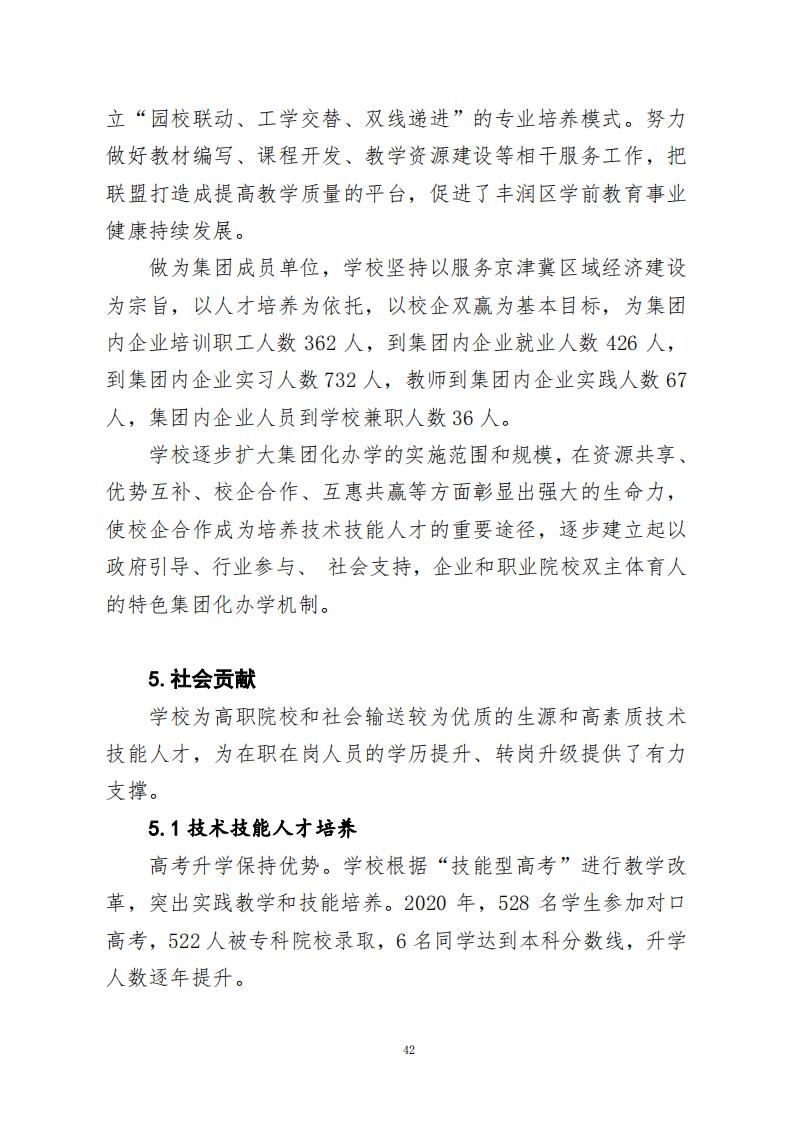 立“园校联动、工学交替、双线递进”的专业培养模式。努力做好教材编写、课程开发、教学资源建设等相干服务工作，把联盟打造成提高教学质量的平台，促进了丰润区学前教育事业健康持续发展。

做为集团成员单位，学校坚持以服务京津冀区域经济建设为宗旨，以人才培养为依托，以校企双赢为基本目标，为集团内企业培训职工人数 362 人，到集团内企业就业人数 426 人，到集团内企业实习人数 732 人，教师到集团内企业实践人数 67 人，集团内企业人员到学校兼职人数 36 人。

学校逐步扩大集团化办学的实施范围和规模，在资源共享、优势互补、校企合作、互惠共赢等方面彰显出强大的生命力，使校企合作成为培养技术技能人才的重要途径，逐步建立起以政府引导、行业参与、 社会支持，企业和职业院校双主体育人的特色集团化办学机制。

5.社会贡献

学校为高职院校和社会输送较为优质的生源和高素质技术技能人才，为在职在岗人员的学历提升、转岗升级提供了有力支撑。

5.1 技术技能人才培养

高考升学保持优势。学校根据“技能型高考”进行教学改革，突出实践教学和技能培养。2020 年，528 名学生参加对口高考，522 人被专科院校录取，6 名同学达到本科分数线，升学人数逐年提升。

42